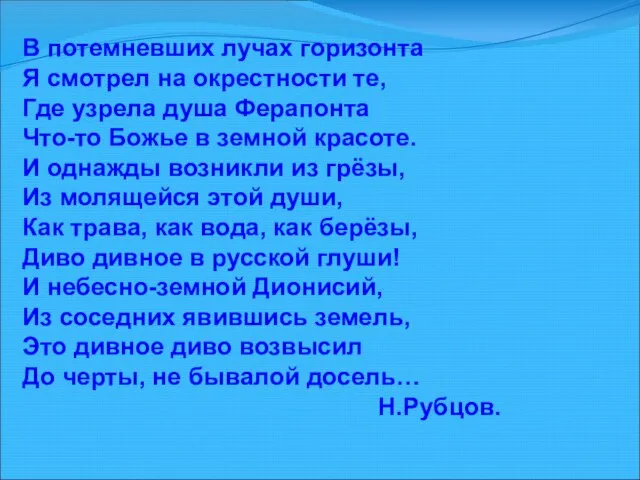 В потемневших лучах горизонта
Я смотрел на окрестности те,
Где узрела душа Ферапонта
Что-то Божье в земной красоте.
И однажды возникли из грёзы,
Из молящейся этой души,
Как трава, как вода, как берёзы,
Диво дивное в русской глуши!
И небесно-земной Дионисий,
Из соседних явившись земель,
Это дивное диво возвысил
До черты, не бывалой досель…
Н.Рубцов.